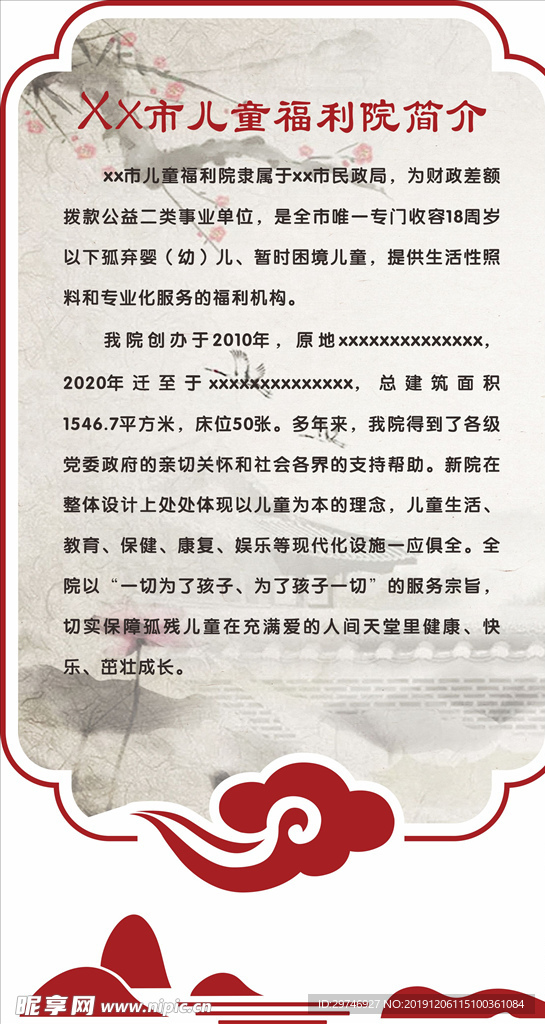 XX市儿童福利院简介

xx市儿童福利院隶属于xx市民政局，为财政差额拨款公益二类事业单位，是全市唯一专门收容18周岁以下孤弃婴（幼）儿、暂时困境儿童，提供生活性照料和专业化服务的福利机构。

我院创办于2010年，原地xxxxxxxxxxxxxx，2020年迁至于xxxxxxxxxxxxxx，总建筑面积1546.7平方米，床位50张。多年来，我院得到了各级党委政府的亲切关怀和社会各界的支持帮助。新院在整体设计上处处体现以儿童为本的理念，儿童生活、教育、保健、康复、娱乐等现代化设施一应俱全。全院以“一切为了孩子、为了孩子一切”的服务宗旨，切实保障孤残儿童在充满爱的人间天堂里健康、快乐、茁壮成长。

昵享网 www.nipic.com
ID:29746927 NO:20191206115100361084